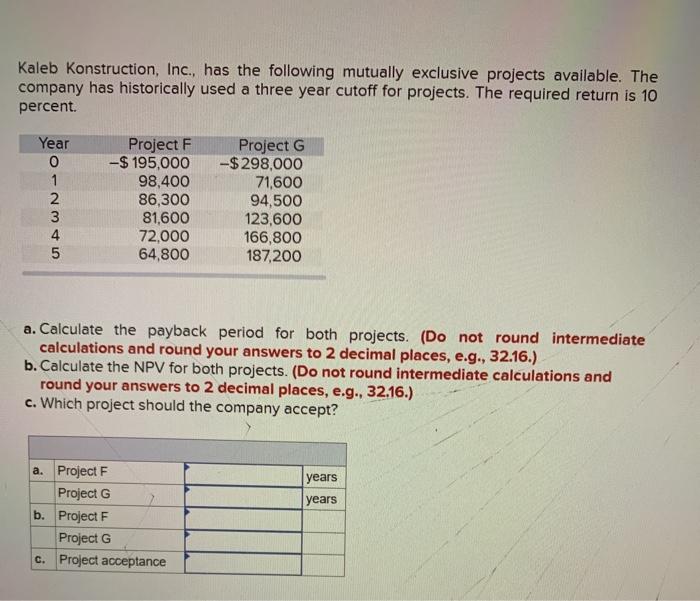 Kaleb Konstruction, Inc., has the following mutually exclusive projects available. The company has historically used a three year cutoff for projects. The required return is 10 percent.

| Year | Project F | Project G |
|---|---|---|
| 0 | –$ 195,000 | –$298,000 |
| 1 | 98,400 | 71,600 |
| 2 | 86,300 | 94,500 |
| 3 | 81,600 | 123,600 |
| 4 | 72,000 | 166,800 |
| 5 | 64,800 | 187,200 |

a. Calculate the payback period for both projects. (Do not round intermediate calculations and round your answers to 2 decimal places, e.g., 32.16.)
b. Calculate the NPV for both projects. (Do not round intermediate calculations and round your answers to 2 decimal places, e.g., 32.16.)
c. Which project should the company accept?

| | | | |
|---|---|---|---|
| a. | Project F | | years |
| | Project G | | years |
| b. | Project F | | |
| | Project G | | |
| c. | Project acceptance | | |